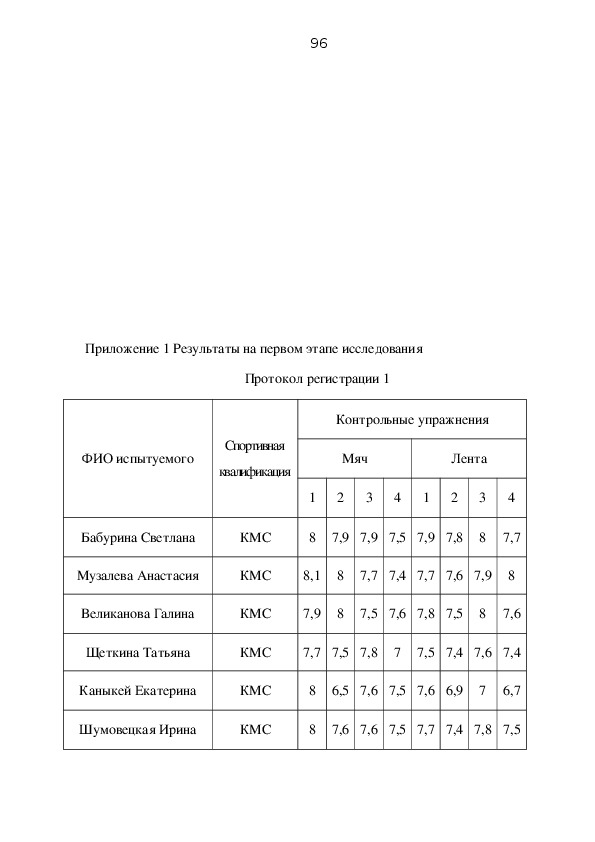 96

Приложение 1 Результаты на первом этапе исследования

Протокол регистрации 1

| ФИО испытуемого | Спортивная квалификация | Контрольные упражнения | | | | | | | |
|---|---|---|---|---|---|---|---|---|---|
| | | Мяч | | | | Лента | | | |
| | | 1 | 2 | 3 | 4 | 1 | 2 | 3 | 4 |
| Бабурина Светлана | КМС | 8 | 7,9 | 7,9 | 7,5 | 7,9 | 7,8 | 8 | 7,7 |
| Музалева Анастасия | КМС | 8,1 | 8 | 7,7 | 7,4 | 7,7 | 7,6 | 7,9 | 8 |
| Великанова Галина | КМС | 7,9 | 8 | 7,5 | 7,6 | 7,8 | 7,5 | 8 | 7,6 |
| Щеткина Татьяна | КМС | 7,7 | 7,5 | 7,8 | 7 | 7,5 | 7,4 | 7,6 | 7,4 |
| Каныкей Екатерина | КМС | 8 | 6,5 | 7,6 | 7,5 | 7,6 | 6,9 | 7 | 6,7 |
| Шумовецкая Ирина | КМС | 8 | 7,6 | 7,6 | 7,5 | 7,7 | 7,4 | 7,8 | 7,5 |